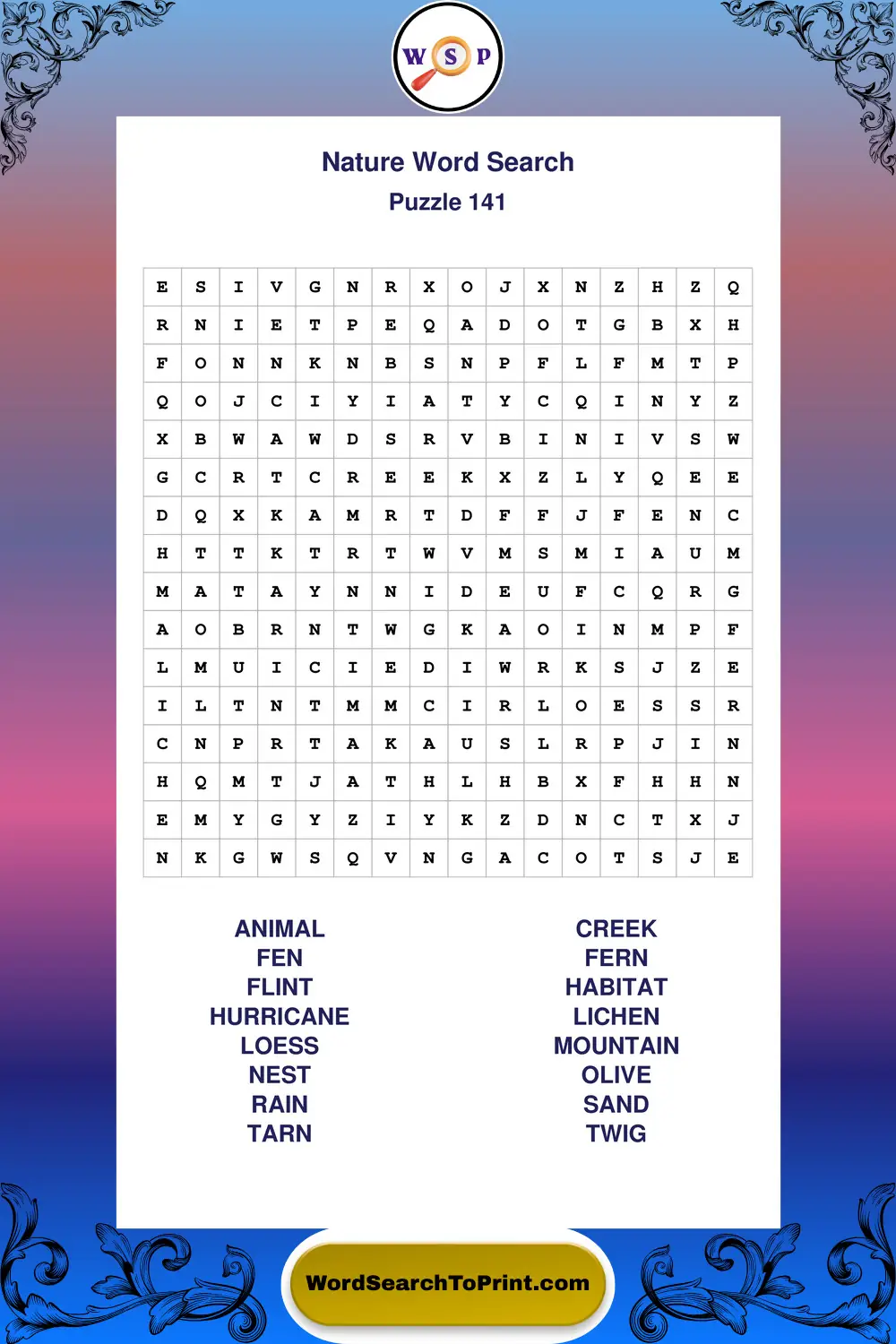 W S P

Nature Word Search
Puzzle 141

| E | S | I | V | G | N | R | X | O | J | X | N | Z | H | Z | Q |
|---|---|---|---|---|---|---|---|---|---|---|---|---|---|---|---|
| R | N | I | E | T | P | E | Q | A | D | O | T | G | B | X | H |
| F | O | N | N | K | N | B | S | N | P | F | L | F | M | T | P |
| Q | O | J | C | I | Y | I | A | T | Y | C | Q | I | N | Y | Z |
| X | B | W | A | W | D | S | R | V | B | I | N | I | V | S | W |
| G | C | R | T | C | R | E | E | K | X | Z | L | Y | Q | E | E |
| D | Q | X | K | A | M | R | T | D | F | F | J | F | E | N | C |
| H | T | T | K | T | R | T | W | V | M | S | M | I | A | U | M |
| M | A | T | A | Y | N | N | I | D | E | U | F | C | Q | R | G |
| A | O | B | R | N | T | W | G | K | A | O | I | N | M | P | F |
| L | M | U | I | C | I | E | D | I | W | R | K | S | J | Z | E |
| I | L | T | N | T | M | M | C | I | R | L | O | E | S | S | R |
| C | N | P | R | T | A | K | A | U | S | L | R | P | J | I | N |
| H | Q | M | T | J | A | T | H | L | H | B | X | F | H | H | N |
| E | M | Y | G | Y | Z | I | Y | K | Z | D | N | C | T | X | J |
| N | K | G | W | S | Q | V | N | G | A | C | O | T | S | J | E |

ANIMAL
FEN
FLINT
HURRICANE
LOESS
NEST
RAIN
TARN

CREEK
FERN
HABITAT
LICHEN
MOUNTAIN
OLIVE
SAND
TWIG

WordSearchToPrint.com